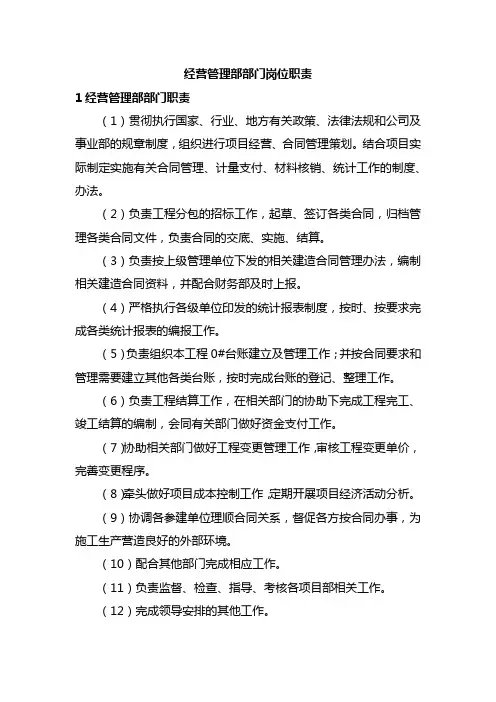 经营管理部部门岗位职责

1 经营管理部部门职责

（1）贯彻执行国家、行业、地方有关政策、法律法规和公司及事业部的规章制度，组织进行项目经营、合同管理策划。结合项目实际制定实施有关合同管理、计量支付、材料核销、统计工作的制度、办法。

（2）负责工程分包的招标工作，起草、签订各类合同，归档管理各类合同文件，负责合同的交底、实施、结算。

（3）负责按上级管理单位下发的相关建造合同管理办法，编制相关建造合同资料，并配合财务部及时上报。

（4）严格执行各级单位印发的统计报表制度，按时、按要求完成各类统计报表的编报工作。

（5）负责组织本工程 0#台账建立及管理工作；并按合同要求和管理需要建立其他各类台账，按时完成台账的登记、整理工作。

（6）负责工程结算工作，在相关部门的协助下完成工程完工、竣工结算的编制，会同有关部门做好资金支付工作。

（7）协助相关部门做好工程变更管理工作，审核工程变更单价，完善变更程序。

（8）牵头做好项目成本控制工作，定期开展项目经济活动分析。

（9）协调各参建单位理顺合同关系，督促各方按合同办事，为施工生产营造良好的外部环境。

（10）配合其他部门完成相应工作。

（11）负责监督、检查、指导、考核各项目部相关工作。

（12）完成领导安排的其他工作。